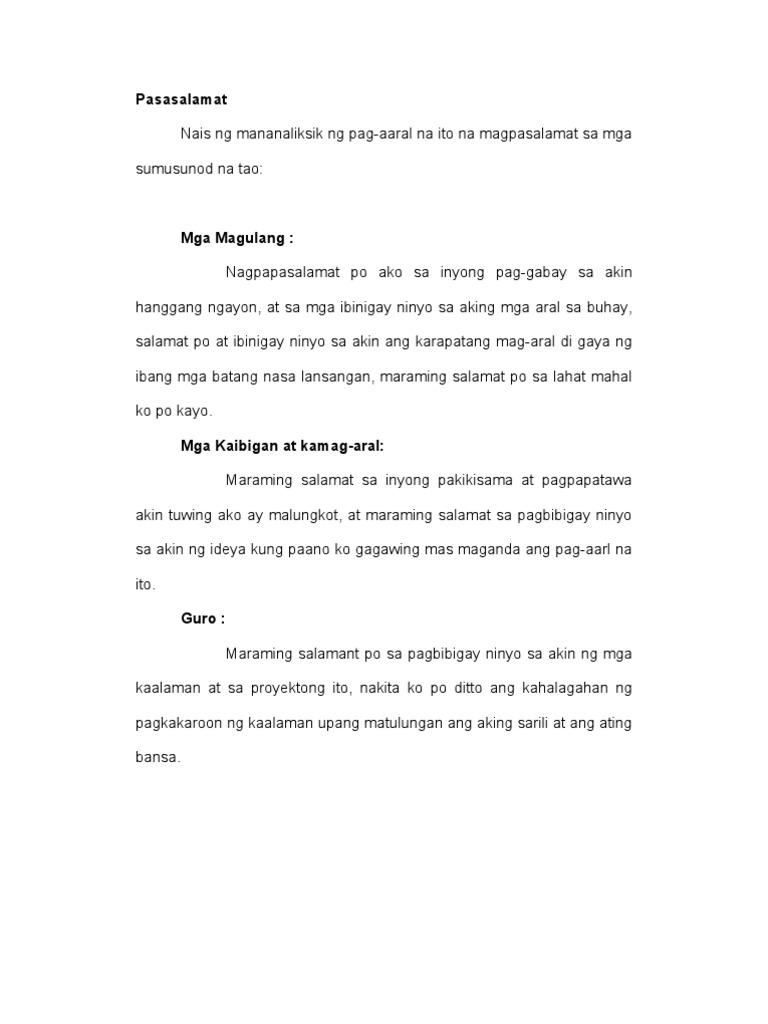 Pasasalamat

Nais ng mananaliksik ng pag-aaral na ito na magpasalamat sa mga sumusunod na tao:

Mga Magulang :

Nagpapasalamat po ako sa inyong pag-gabay sa akin hanggang ngayon, at sa mga ibinigay ninyo sa aking mga aral sa buhay, salamat po at ibinigay ninyo sa akin ang karapatang mag-aral di gaya ng ibang mga batang nasa lansangan, maraming salamat po sa lahat mahal ko po kayo.

Mga Kaibigan at kamag-aral:

Maraming salamat sa inyong pakikisama at pagpapatawa akin tuwing ako ay malungkot, at maraming salamat sa pagbibigay ninyo sa akin ng ideya kung paano ko gagawing mas maganda ang pag-aarl na ito.

Guro :

Maraming salamant po sa pagbibigay ninyo sa akin ng mga kaalaman at sa proyektong ito, nakita ko po ditto ang kahalagahan ng pagkakaroon ng kaalaman upang matulungan ang aking sarili at ang ating bansa.